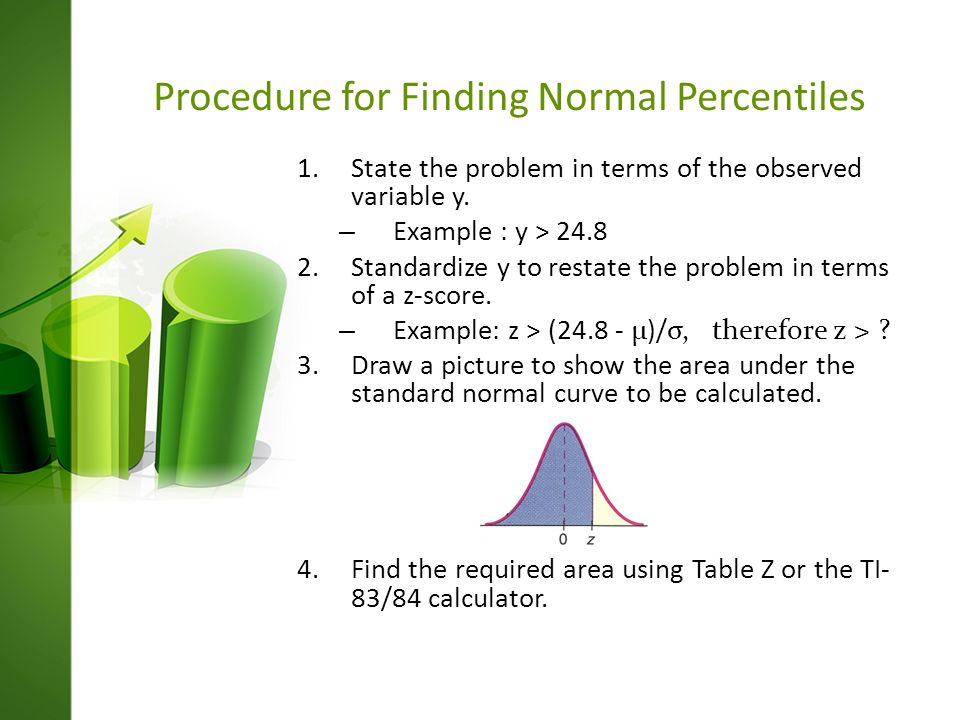 Procedure for Finding Normal Percentiles

1. State the problem in terms of the observed variable y.
– Example : y > 24.8

2. Standardize y to restate the problem in terms of a z-score.
– Example: z > (24.8 - $\mu$)/$\sigma$, therefore z > ?

3. Draw a picture to show the area under the standard normal curve to be calculated.

0 z

4. Find the required area using Table Z or the TI-83/84 calculator.